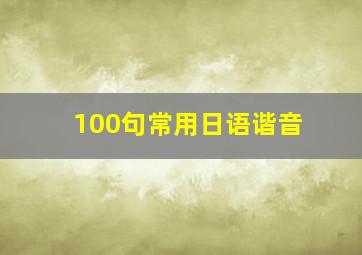 100句常用日语谐音